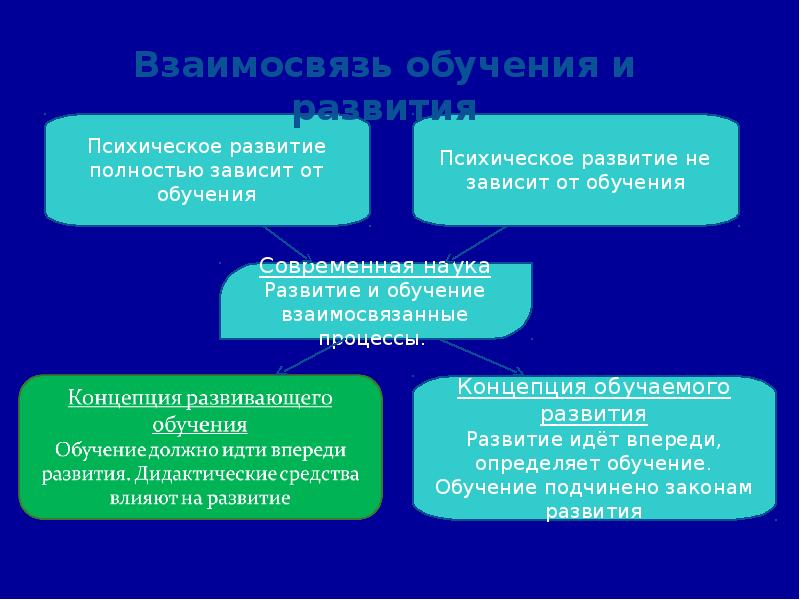 Взаимосвязь обучения и развития

Психическое развитие полностью зависит от обучения

Психическое развитие не зависит от обучения

Современная наука
Развитие и обучение взаимосвязанные процессы.

Концепция развивающего обучения
Обучение должно идти впереди развития. Дидактические средства влияют на развитие

Концепция обучаемого развития
Развитие идёт впереди, определяет обучение. Обучение подчинено законам развития